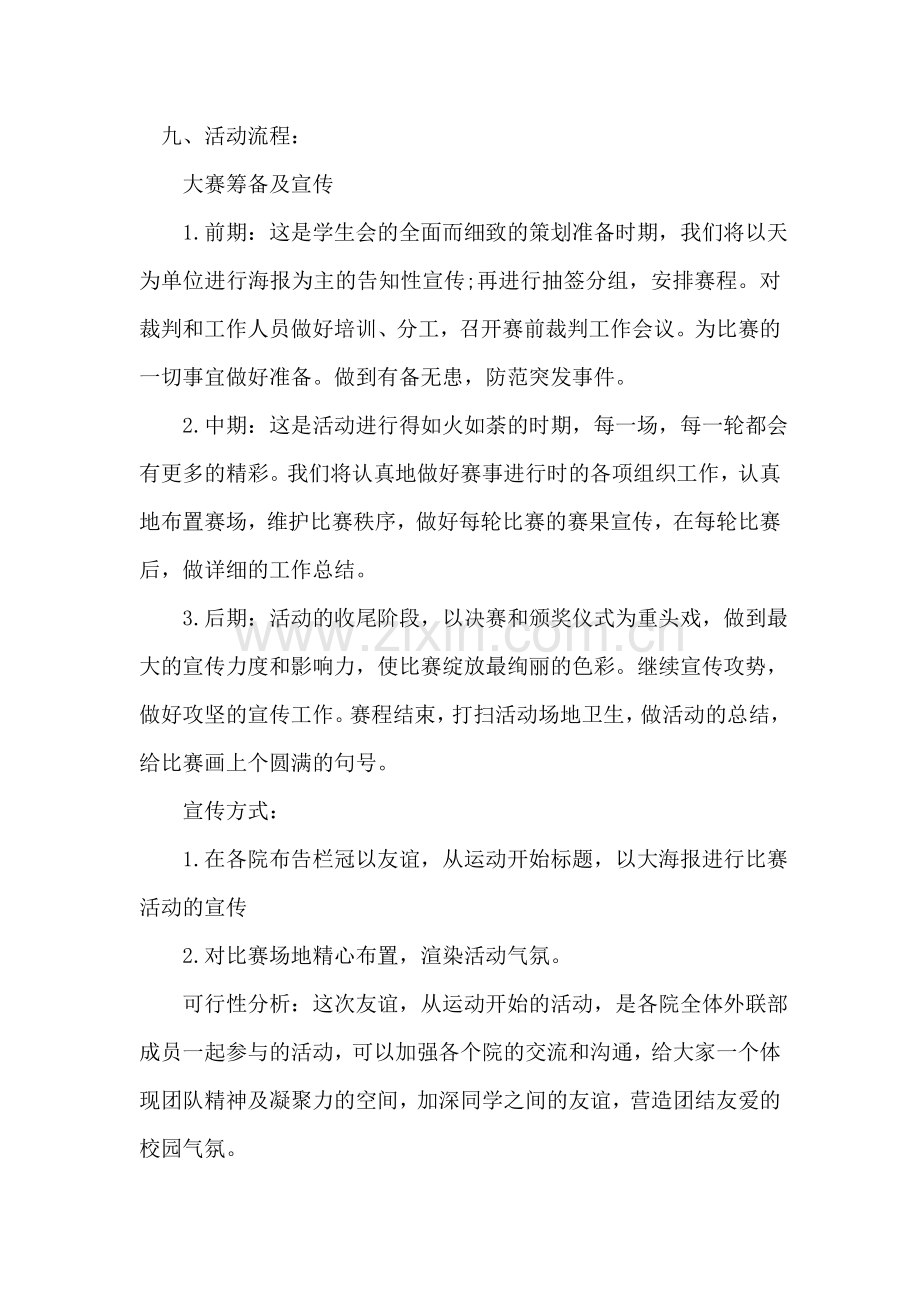 九、活动流程：

大赛筹备及宣传

1.前期：这是学生会的全面而细致的策划准备时期，我们将以天为单位进行海报为主的告知性宣传;再进行抽签分组，安排赛程。对裁判和工作人员做好培训、分工，召开赛前裁判工作会议。为比赛的一切事宜做好准备。做到有备无患，防范突发事件。

2.中期：这是活动进行得如火如荼的时期，每一场，每一轮都会有更多的精彩。我们将认真地做好赛事进行时的各项组织工作，认真地布置赛场，维护比赛秩序，做好每轮比赛的赛果宣传，在每轮比赛后，做详细的工作总结。

3.后期：活动的收尾阶段，以决赛和颁奖仪式为重头戏，做到最大的宣传力度和影响力，使比赛绽放最绚丽的色彩。继续宣传攻势，做好攻坚的宣传工作。赛程结束，打扫活动场地卫生，做活动的总结，给比赛画上个圆满的句号。

宣传方式：

1.在各院布告栏冠以友谊，从运动开始标题，以大海报进行比赛活动的宣传

2.对比赛场地精心布置，渲染活动气氛。

可行性分析：这次友谊，从运动开始的活动，是各院全体外联部成员一起参与的活动，可以加强各个院的交流和沟通，给大家一个体现团队精神及凝聚力的空间，加深同学之间的友谊，营造团结友爱的校园气氛。

www.zixin.com.cn